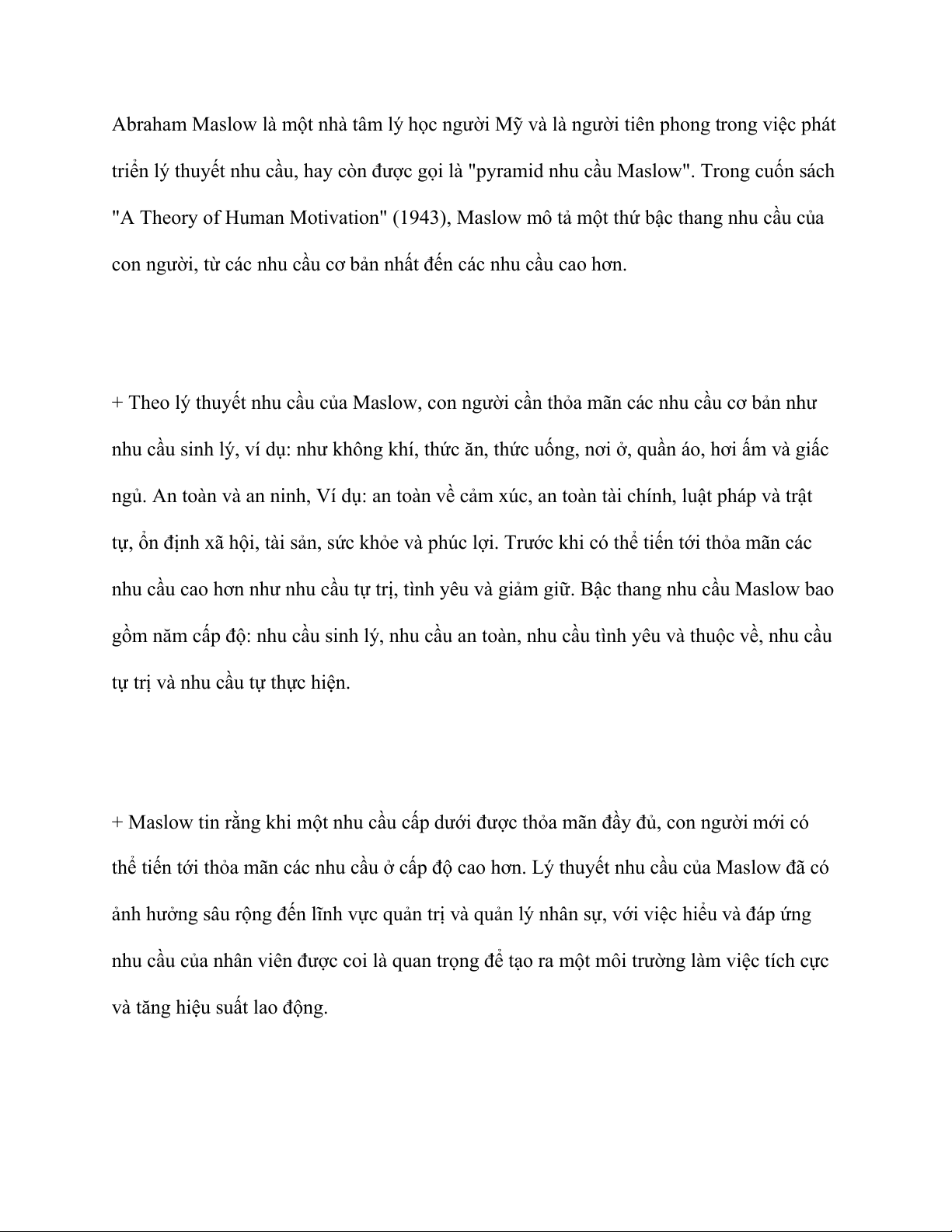 Abraham Maslow là một nhà tâm lý học người Mỹ và là người tiên phong trong việc phát triển lý thuyết nhu cầu, hay còn được gọi là "pyramid nhu cầu Maslow". Trong cuốn sách "A Theory of Human Motivation" (1943), Maslow mô tả một thứ bậc thang nhu cầu của con người, từ các nhu cầu cơ bản nhất đến các nhu cầu cao hơn.

+ Theo lý thuyết nhu cầu của Maslow, con người cần thỏa mãn các nhu cầu cơ bản như nhu cầu sinh lý, ví dụ: như không khí, thức ăn, thức uống, nơi ở, quần áo, hơi ấm và giấc ngủ. An toàn và an ninh, Ví dụ: an toàn về cảm xúc, an toàn tài chính, luật pháp và trật tự, ổn định xã hội, tài sản, sức khỏe và phúc lợi. Trước khi có thể tiến tới thỏa mãn các nhu cầu cao hơn như nhu cầu tự trị, tình yêu và giảm giữ. Bậc thang nhu cầu Maslow bao gồm năm cấp độ: nhu cầu sinh lý, nhu cầu an toàn, nhu cầu tình yêu và thuộc về, nhu cầu tự trị và nhu cầu tự thực hiện.

+ Maslow tin rằng khi một nhu cầu cấp dưới được thỏa mãn đầy đủ, con người mới có thể tiến tới thỏa mãn các nhu cầu ở cấp độ cao hơn. Lý thuyết nhu cầu của Maslow đã có ảnh hưởng sâu rộng đến lĩnh vực quản trị và quản lý nhân sự, với việc hiểu và đáp ứng nhu cầu của nhân viên được coi là quan trọng để tạo ra một môi trường làm việc tích cực và tăng hiệu suất lao động.